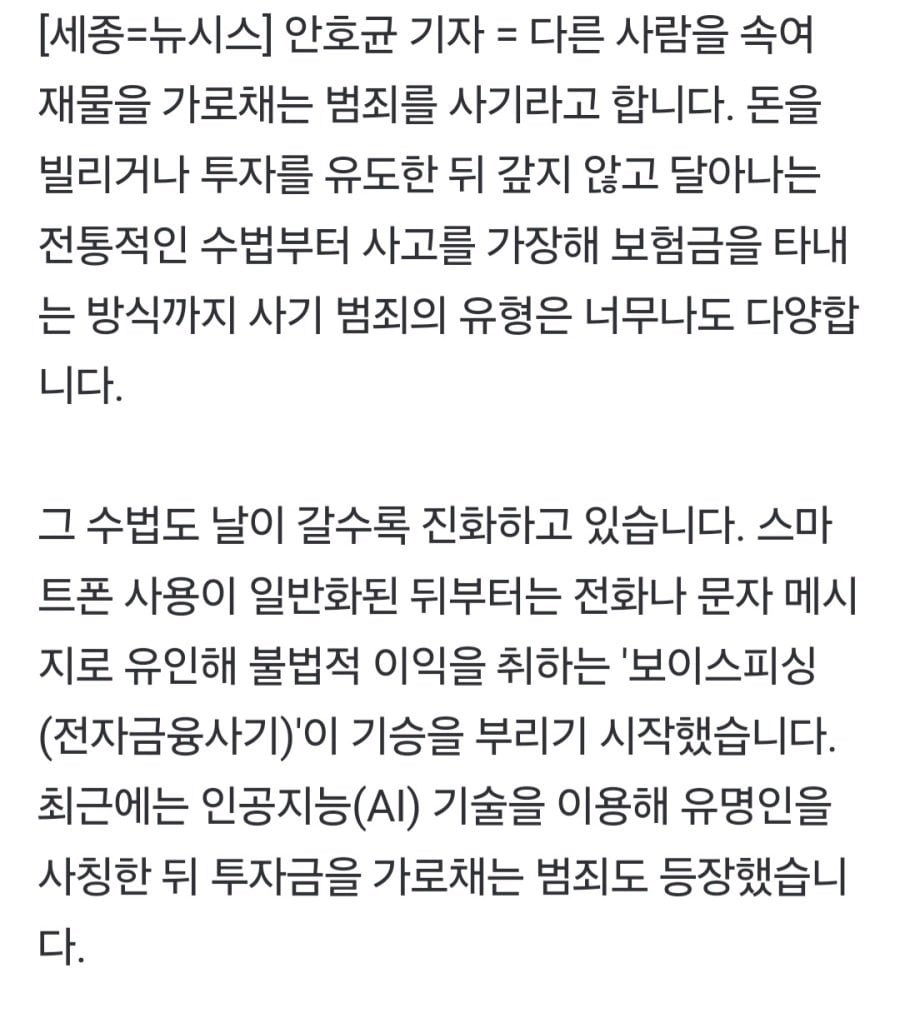 [세종=뉴시스] 안호균 기자 = 다른 사람을 속여 재물을 가로채는 범죄를 사기라고 합니다. 돈을 빌리거나 투자를 유도한 뒤 갚지 않고 달아나는 전통적인 수법부터 사고를 가장해 보험금을 타내는 방식까지 사기 범죄의 유형은 너무나도 다양합니다.

그 수법도 날이 갈수록 진화하고 있습니다. 스마트폰 사용이 일반화된 뒤부터는 전화나 문자 메시지로 유인해 불법적 이익을 취하는 '보이스피싱(전자금융사기)'이 기승을 부리기 시작했습니다. 최근에는 인공지능(AI) 기술을 이용해 유명인을 사칭한 뒤 투자금을 가로채는 범죄도 등장했습니다.